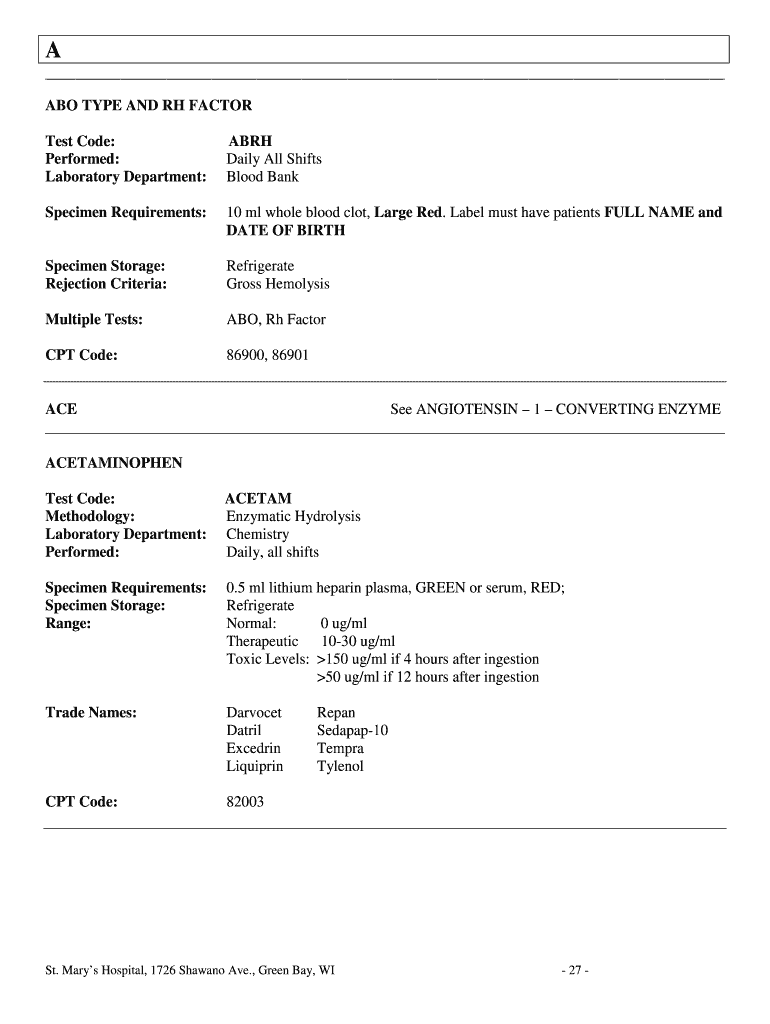 A

ABO TYPE AND RH FACTOR

Test Code: ABRH
Performed: Daily All Shifts
Laboratory Department: Blood Bank

Specimen Requirements: 10 ml whole blood clot, Large Red. Label must have patients FULL NAME and DATE OF BIRTH

Specimen Storage: Refrigerate
Rejection Criteria: Gross Hemolysis

Multiple Tests: ABO, Rh Factor

CPT Code: 86900, 86901

ACE See ANGIOTENSIN – 1 – CONVERTING ENZYME

ACETAMINOPHEN

Test Code: ACETAM
Methodology: Enzymatic Hydrolysis
Laboratory Department: Chemistry
Performed: Daily, all shifts

Specimen Requirements: 0.5 ml lithium heparin plasma, GREEN or serum, RED;
Specimen Storage: Refrigerate
Range: Normal: 0 ug/ml
Therapeutic 10-30 ug/ml
Toxic Levels: >150 ug/ml if 4 hours after ingestion
>50 ug/ml if 12 hours after ingestion

Trade Names: Darvocet Repan
Datril Sedapap-10
Excedrin Tempra
Liquiprin Tylenol

CPT Code: 82003

St. Mary's Hospital, 1726 Shawano Ave., Green Bay, WI - 27 -